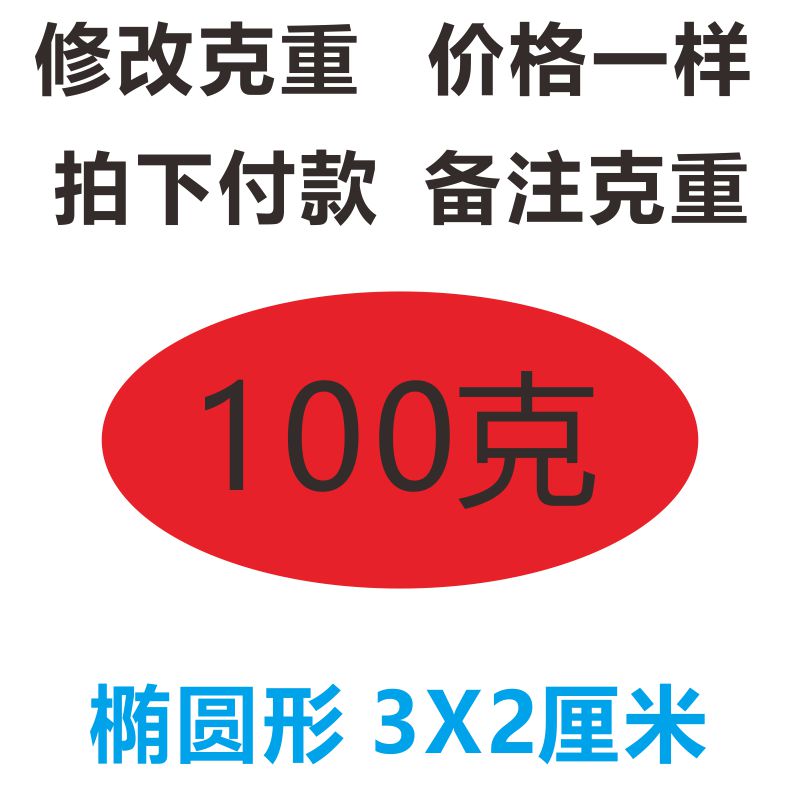 修改克重　价格一样
拍下付款　备注克重

100克

椭圆形 3X2厘米